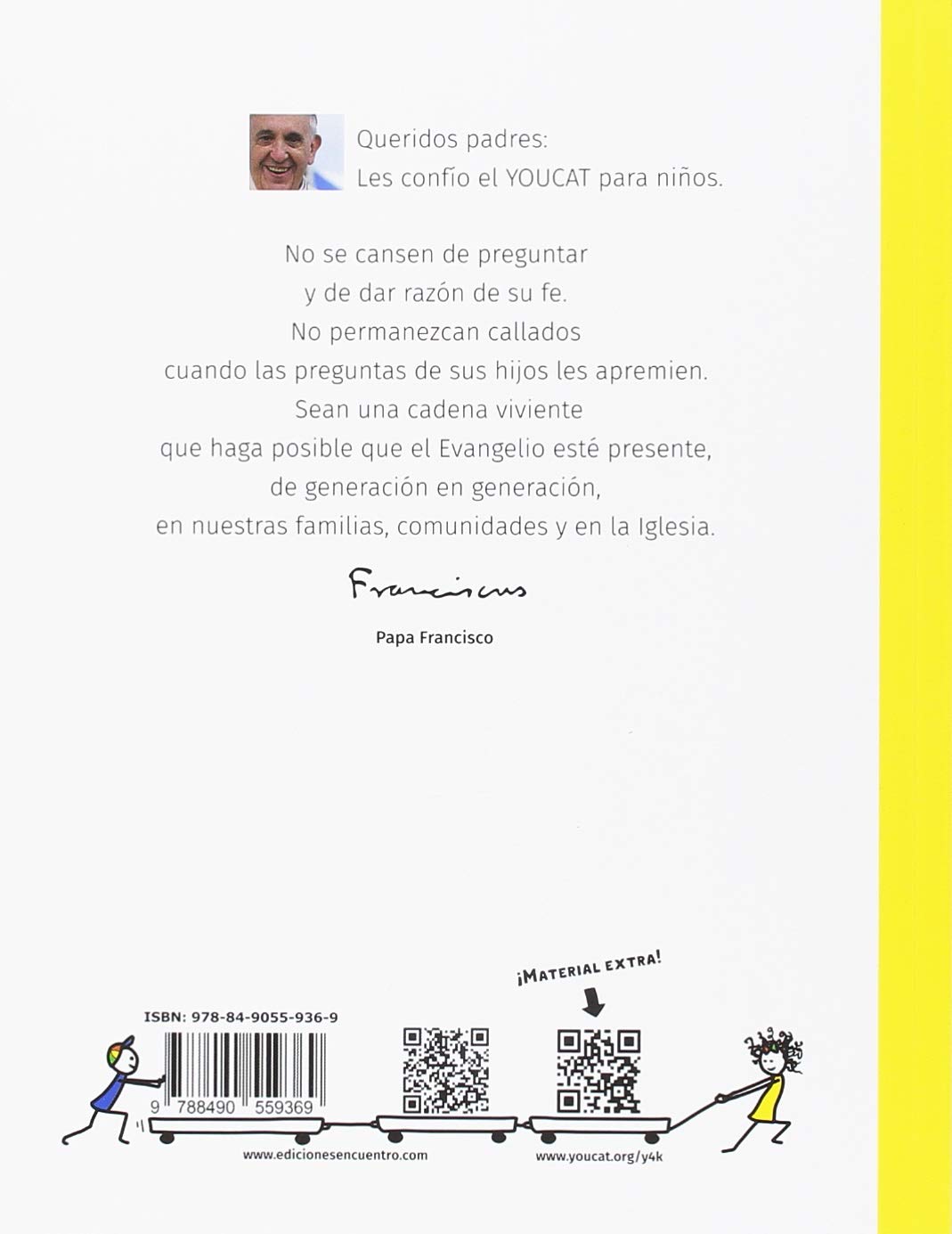 Queridos padres:
Les confío el YOUCAT para niños.

No se cansen de preguntar
y de dar razón de su fe.
No permanezcan callados
cuando las preguntas de sus hijos les apremien.
Sean una cadena viviente
que haga posible que el Evangelio esté presente,
de generación en generación,
en nuestras familias, comunidades y en la Iglesia.

Franciscus

Papa Francisco

¡MATERIAL EXTRA!

ISBN: 978-84-9055-936-9

9 788490 559369

www.edicionesencuentro.com

www.youcat.org/y4k